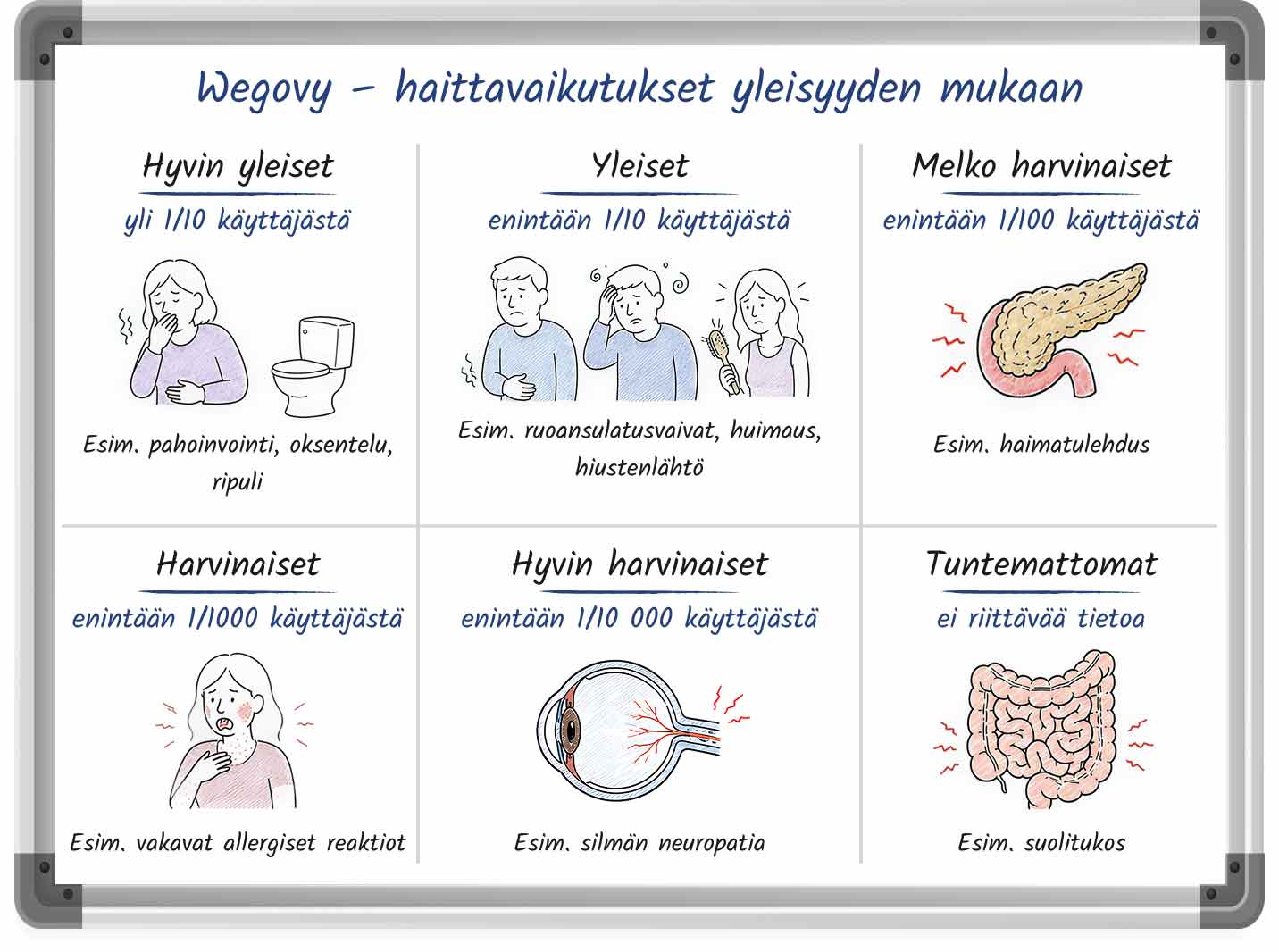 Wegovy – haittavaikutukset yleisyyden mukaan

Hyvin yleiset
yli 1/10 käyttäjästä

Esim. pahoinvointi, oksentelu, ripuli

Yleiset
enintään 1/10 käyttäjästä

Esim. ruoansulatusvaivat, huimaus, hiustenlähtö

Melko harvinaiset
enintään 1/100 käyttäjästä

Esim. haimatulehdus

Harvinaiset
enintään 1/1000 käyttäjästä

Esim. vakavat allergiset reaktiot

Hyvin harvinaiset
enintään 1/10 000 käyttäjästä

Esim. silmän neuropatia

Tuntemattomat
ei riittävää tietoa

Esim. suolitukos